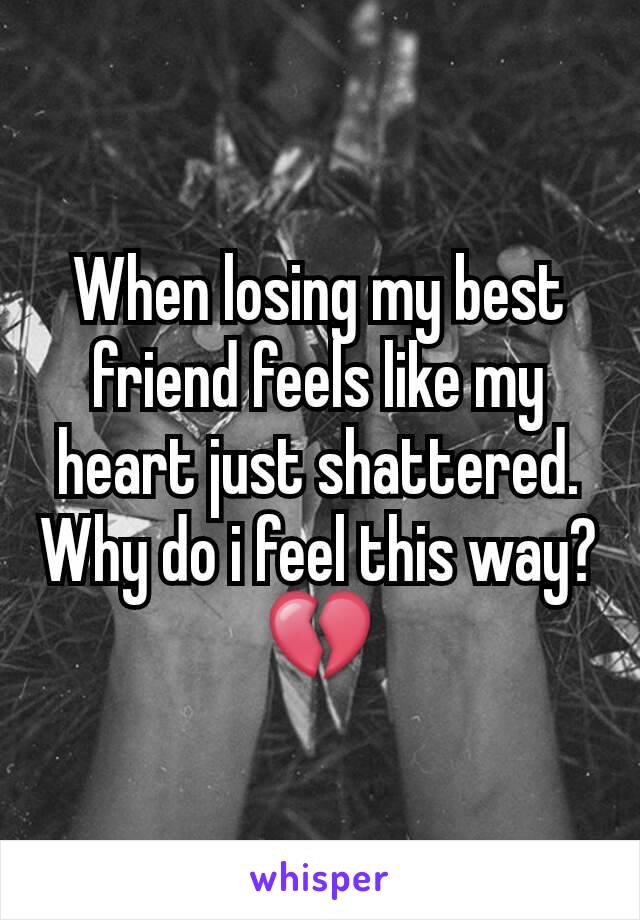 When losing my best friend feels like my heart just shattered. Why do i feel this way? 💔

whisper